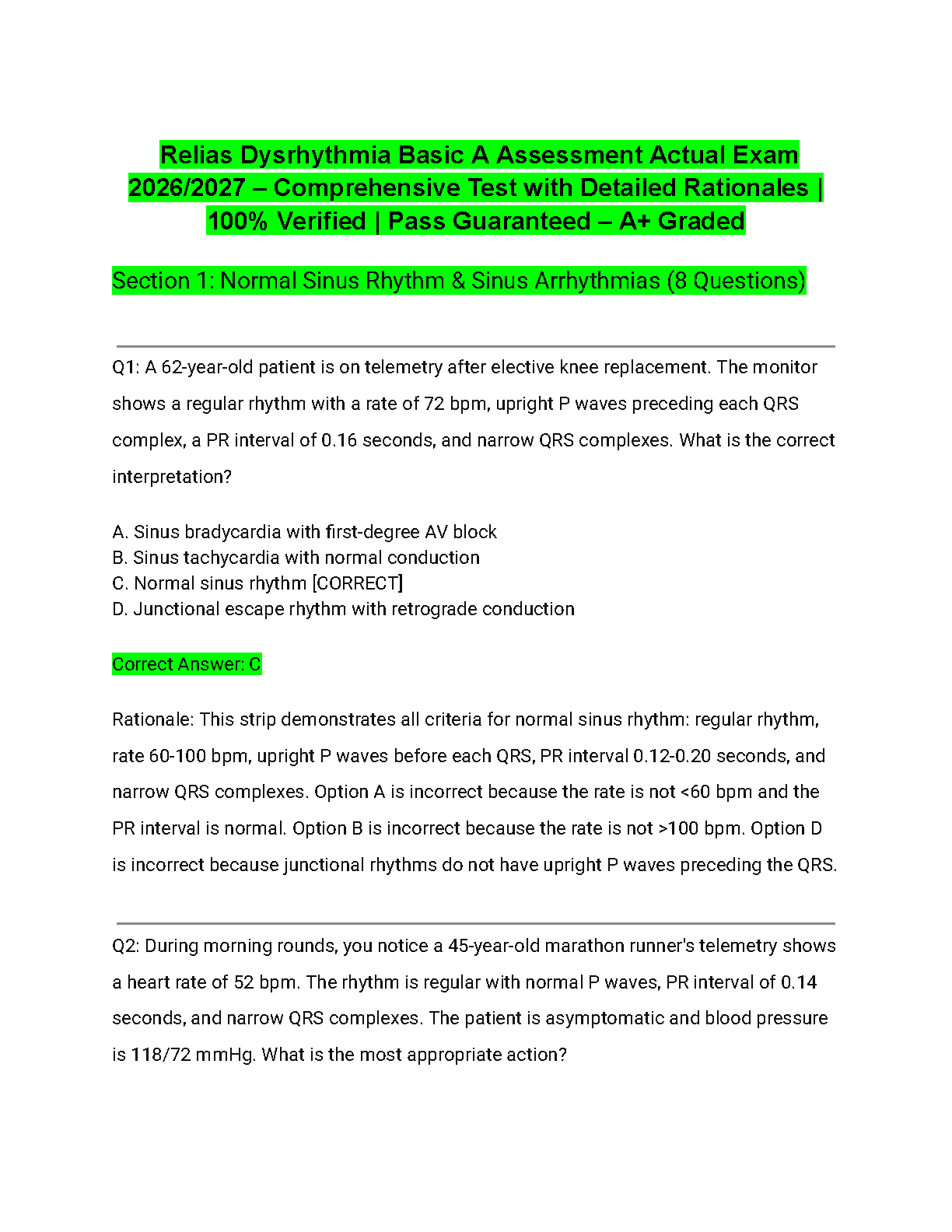 Relias Dysrhythmia Basic A Assessment Actual Exam 2026/2027 – Comprehensive Test with Detailed Rationales | 100% Verified | Pass Guaranteed – A+ Graded

Section 1: Normal Sinus Rhythm & Sinus Arrhythmias (8 Questions)

Q1: A 62-year-old patient is on telemetry after elective knee replacement. The monitor shows a regular rhythm with a rate of 72 bpm, upright P waves preceding each QRS complex, a PR interval of 0.16 seconds, and narrow QRS complexes. What is the correct interpretation?

A. Sinus bradycardia with first-degree AV block
B. Sinus tachycardia with normal conduction
C. Normal sinus rhythm [CORRECT]
D. Junctional escape rhythm with retrograde conduction

Correct Answer: C

Rationale: This strip demonstrates all criteria for normal sinus rhythm: regular rhythm, rate 60-100 bpm, upright P waves before each QRS, PR interval 0.12-0.20 seconds, and narrow QRS complexes. Option A is incorrect because the rate is not <60 bpm and the PR interval is normal. Option B is incorrect because the rate is not >100 bpm. Option D is incorrect because junctional rhythms do not have upright P waves preceding the QRS.

Q2: During morning rounds, you notice a 45-year-old marathon runner's telemetry shows a heart rate of 52 bpm. The rhythm is regular with normal P waves, PR interval of 0.14 seconds, and narrow QRS complexes. The patient is asymptomatic and blood pressure is 118/72 mmHg. What is the most appropriate action?